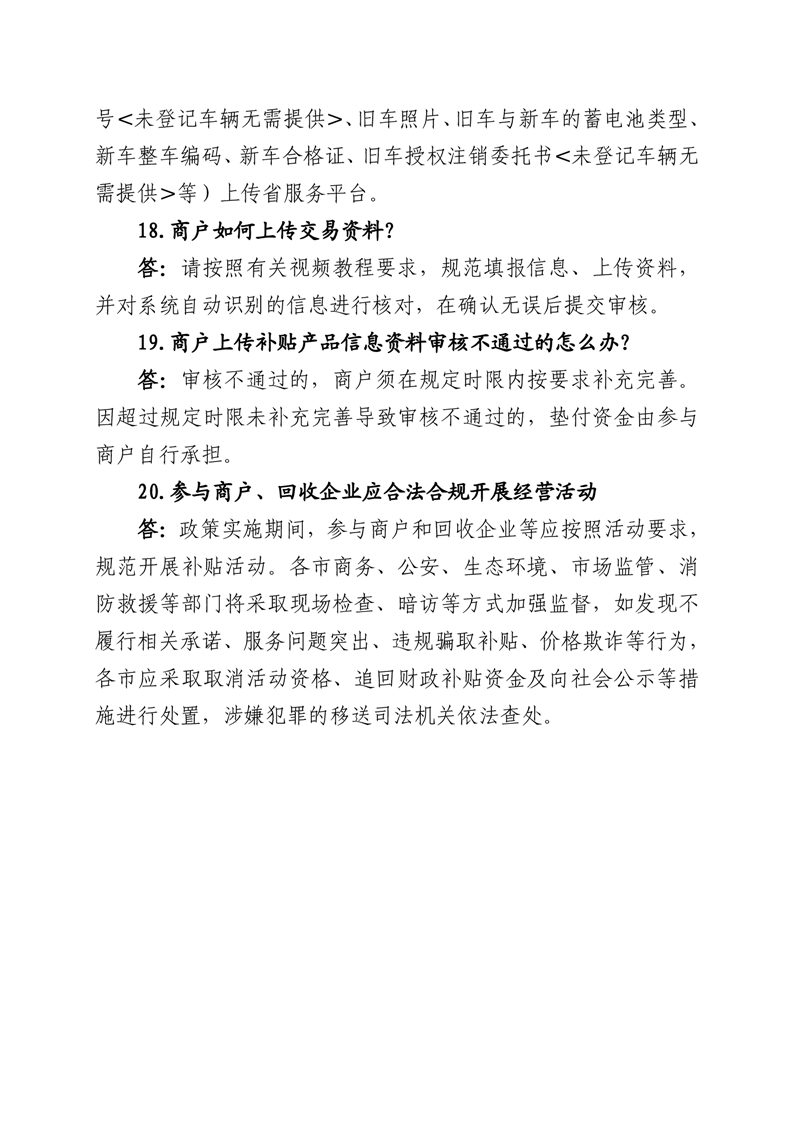 号<未登记车辆无需提供>、旧车照片、旧车与新车的蓄电池类型、新车整车编码、新车合格证、旧车授权注销委托书<未登记车辆无需提供>等）上传省服务平台。

18.商户如何上传交易资料？

答：请按照有关视频教程要求，规范填报信息、上传资料，并对系统自动识别的信息进行核对，在确认无误后提交审核。

19.商户上传补贴产品信息资料审核不通过的怎么办？

答：审核不通过的，商户须在规定时限内按要求补充完善。因超过规定时限未补充完善导致审核不通过的，垫付资金由参与商户自行承担。

20.参与商户、回收企业应合法合规开展经营活动

答：政策实施期间，参与商户和回收企业等应按照活动要求，规范开展补贴活动。各市商务、公安、生态环境、市场监管、消防救援等部门将采取现场检查、暗访等方式加强监督，如发现不履行相关承诺、服务问题突出、违规骗取补贴、价格欺诈等行为，各市应采取取消活动资格、追回财政补贴资金及向社会公示等措施进行处置，涉嫌犯罪的移送司法机关依法查处。